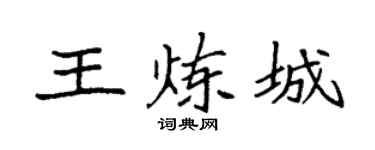 王炼城

词典网